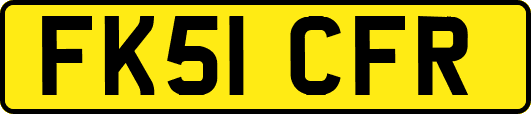 FK51 CFR